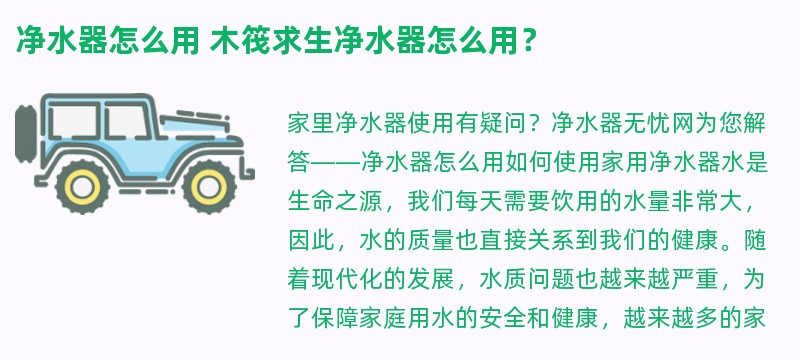 净水器怎么用 木筏求生净水器怎么用？

家里净水器使用有疑问？净水器无忧网为您解答——净水器怎么用如何使用家用净水器水是生命之源，我们每天需要饮用的水量非常大，因此，水的质量也直接关系到我们的健康。随着现代化的发展，水质问题也越来越严重，为了保障家庭用水的安全和健康，越来越多的家